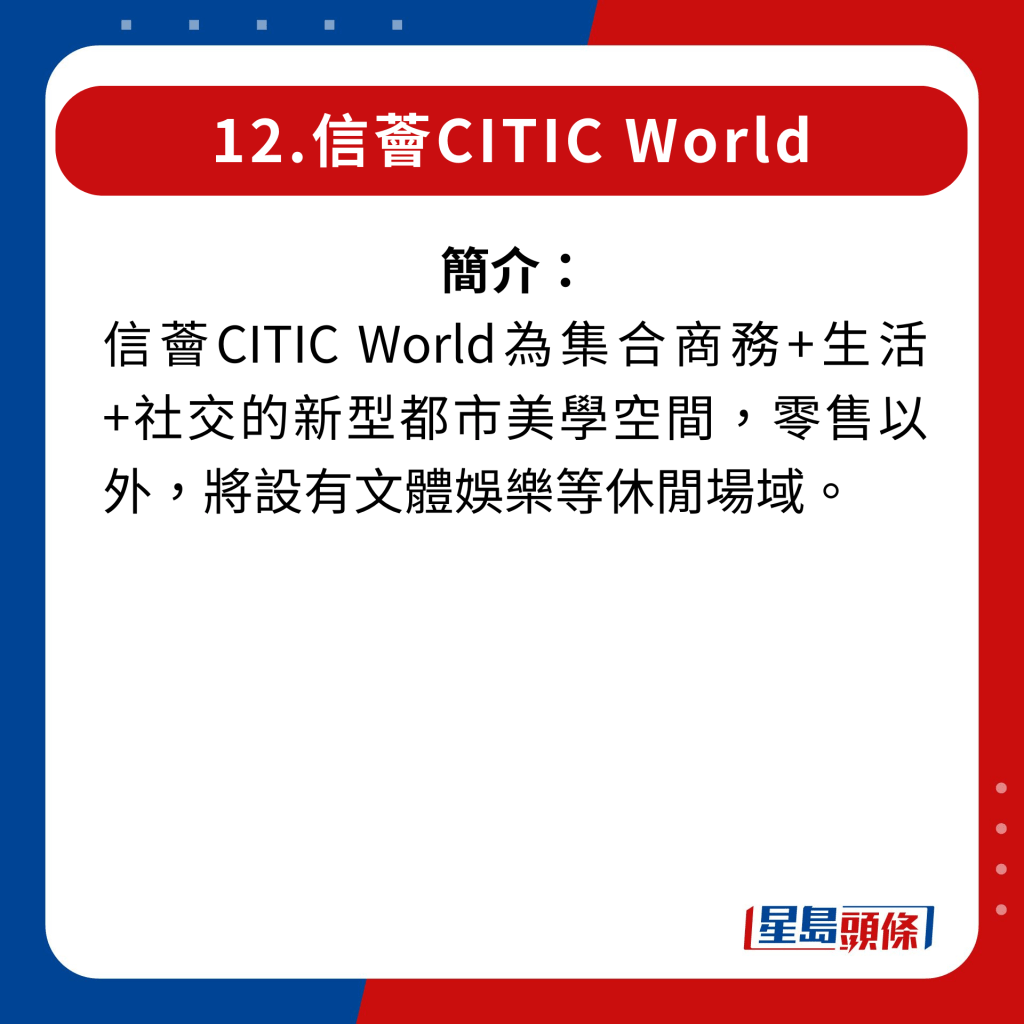 12.信薈CITIC World

簡介：

信薈CITIC World為集合商務+生活+社交的新型都市美學空間，零售以外，將設有文體娛樂等休閒場域。

星島頭條